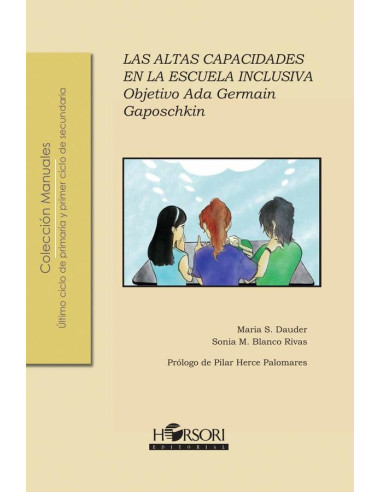 Colección Manuales
Último ciclo de primaria y primer ciclo de secundaria

LAS ALTAS CAPACIDADES EN LA ESCUELA INCLUSIVA
Objetivo Ada Germain Gaposchkin

Maria S. Dauder
Sonia M. Blanco Rivas

Prólogo de Pilar Herce Palomares

HORSORI
EDITORIAL